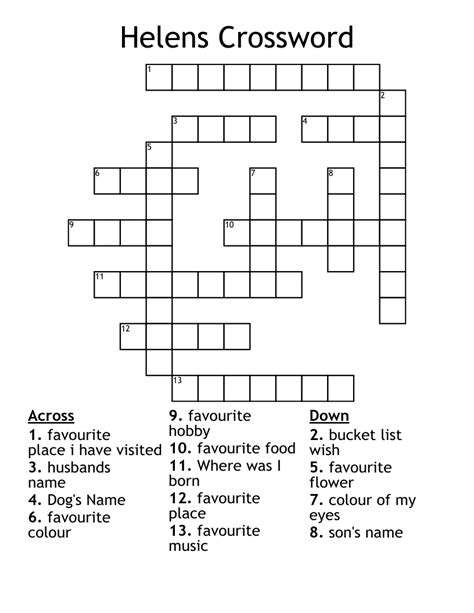 Helens Crossword

1
2
3
4
5
6
7
8
9
10
11
12
13

Across
1. favourite place i have visited
3. husbands name
4. Dog's Name
6. favourite colour
9. favourite hobby
10. favourite food
11. Where was I born
12. favourite place
13. favourite music

Down
2. bucket list wish
5. favourite flower
7. colour of my eyes
8. son's name